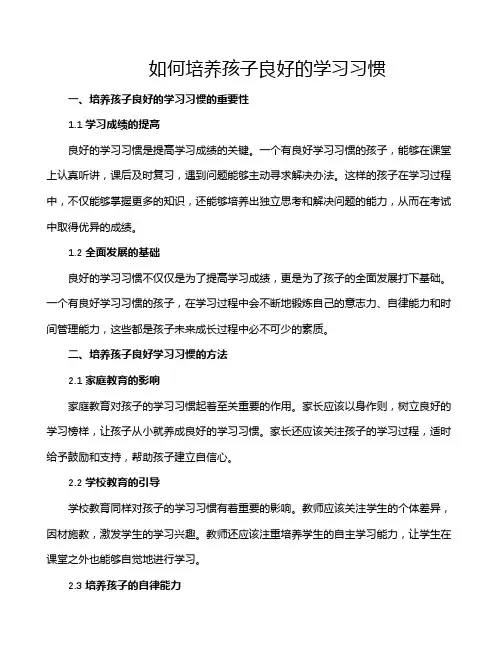 如何培养孩子良好的学习习惯

一、培养孩子良好的学习习惯的重要性

1.1 学习成绩的提高

良好的学习习惯是提高学习成绩的关键。一个有良好学习习惯的孩子，能够在课堂上认真听讲，课后及时复习，遇到问题能够主动寻求解决办法。这样的孩子在学习过程中，不仅能够掌握更多的知识，还能够培养出独立思考和解决问题的能力，从而在考试中取得优异的成绩。

1.2 全面发展的基础

良好的学习习惯不仅仅是为了提高学习成绩，更是为了孩子的全面发展打下基础。一个有良好学习习惯的孩子，在学习过程中会不断地锻炼自己的意志力、自律能力和时间管理能力，这些都是孩子未来成长过程中必不可少的素质。

二、培养孩子良好学习习惯的方法

2.1 家庭教育的影响

家庭教育对孩子的学习习惯起着至关重要的作用。家长应该以身作则，树立良好的学习榜样，让孩子从小就养成良好的学习习惯。家长还应该关注孩子的学习过程，适时给予鼓励和支持，帮助孩子建立自信心。

2.2 学校教育的引导

学校教育同样对孩子的学习习惯有着重要的影响。教师应该关注学生的个体差异，因材施教，激发学生的学习兴趣。教师还应该注重培养学生的自主学习能力，让学生在课堂之外也能够自觉地进行学习。

2.3 培养孩子的自律能力